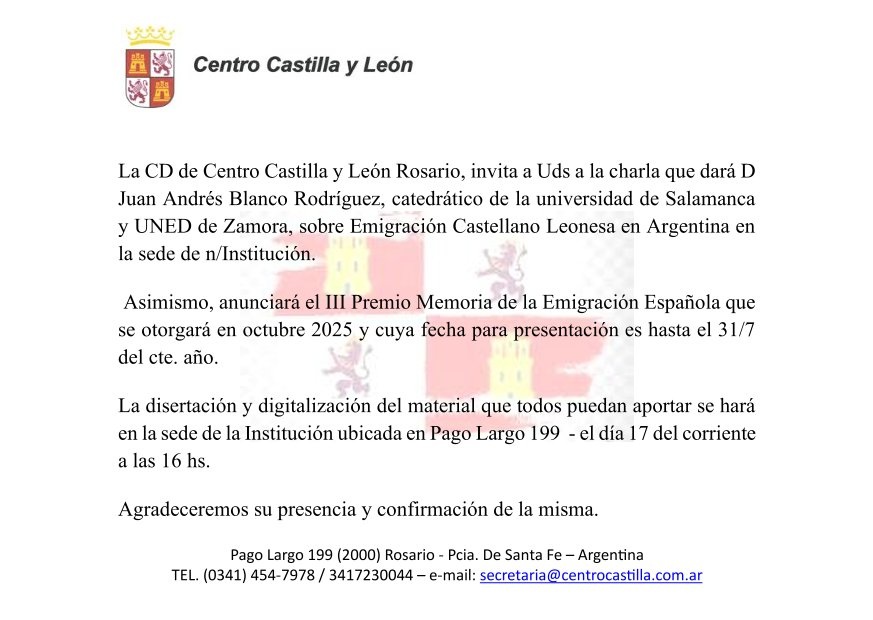 Centro Castilla y León

La CD de Centro Castilla y León Rosario, invita a Uds a la charla que dará D Juan Andrés Blanco Rodríguez, catedrático de la universidad de Salamanca y UNED de Zamora, sobre Emigración Castellano Leonesa en Argentina en la sede de n/Institución.

Asimismo, anunciará el III Premio Memoria de la Emigración Española que se otorgará en octubre 2025 y cuya fecha para presentación es hasta el 31/7 del cte. año.

La disertación y digitalización del material que todos puedan aportar se hará en la sede de la Institución ubicada en Pago Largo 199 - el día 17 del corriente a las 16 hs.

Agradeceremos su presencia y confirmación de la misma.

Pago Largo 199 (2000) Rosario - Pcia. De Santa Fe – Argentina
TEL. (0341) 454-7978 / 3417230044 – e-mail: secretaria@centrocastilla.com.ar